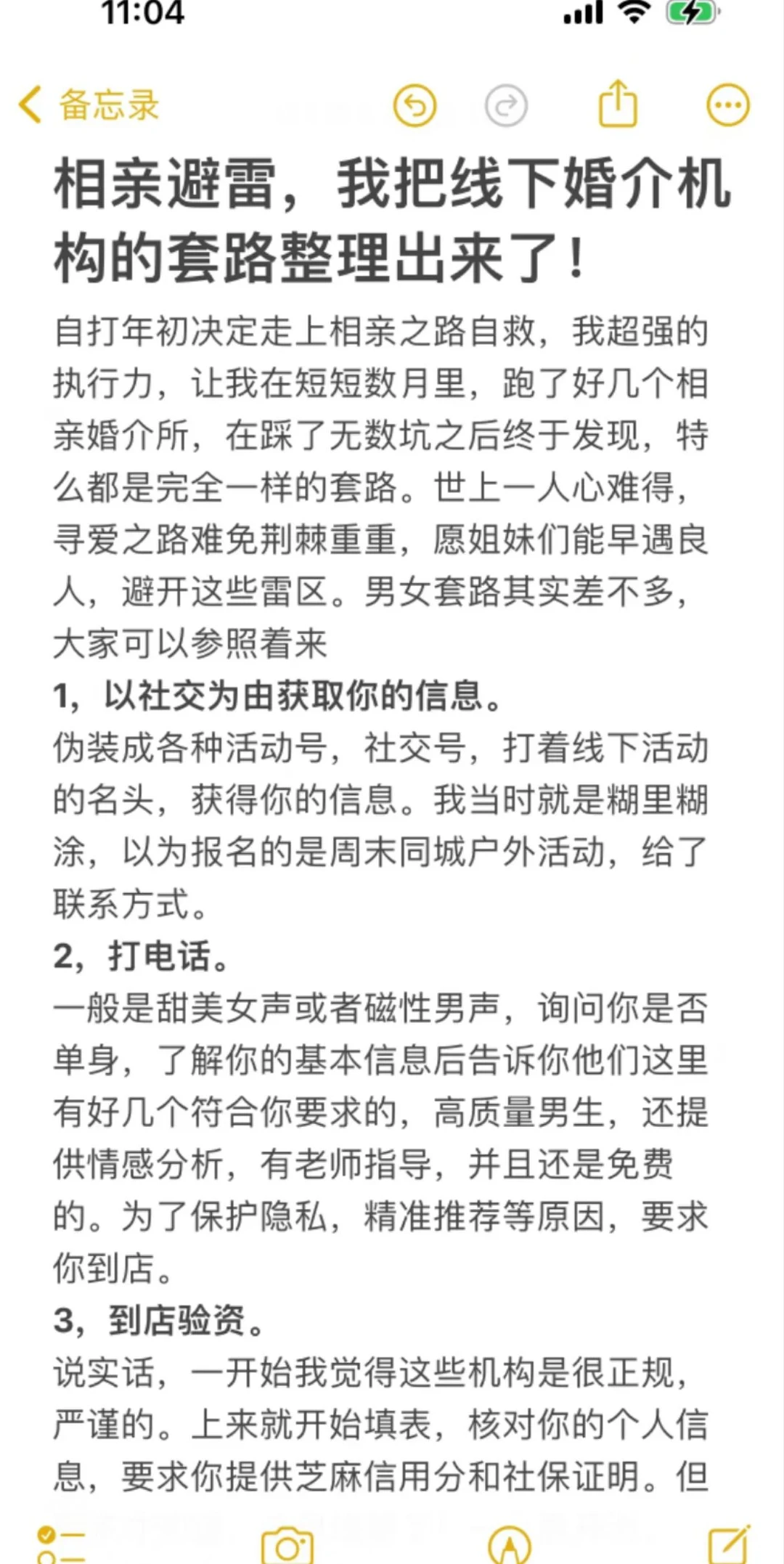 11:04

备忘录

相亲避雷，我把线下婚介机构的套路整理出来了！

自打年初决定走上相亲之路自救，我超强的执行力，让我在短短数月里，跑了好几个相亲婚介所，在踩了无数坑之后终于发现，特么都是完全一样的套路。世上一人心难得，寻爱之路难免荆棘重重，愿姐妹们能早遇良人，避开这些雷区。男女套路其实差不多，大家可以参照着来

1，以社交为由获取你的信息。

伪装成各种活动号，社交号，打着线下活动的名头，获得你的信息。我当时就是糊里糊涂，以为报名的是周末同城户外活动，给了联系方式。

2，打电话。

一般是甜美女声或者磁性男声，询问你是否单身，了解你的基本信息后告诉你他们这里有好几个符合你要求的，高质量男生，还提供情感分析，有老师指导，并且还是免费的。为了保护隐私，精准推荐等原因，要求你到店。

3，到店验资。

说实话，一开始我觉得这些机构是很正规，严谨的。上来就开始填表，核对你的个人信息，要求你提供芝麻信用分和社保证明。但